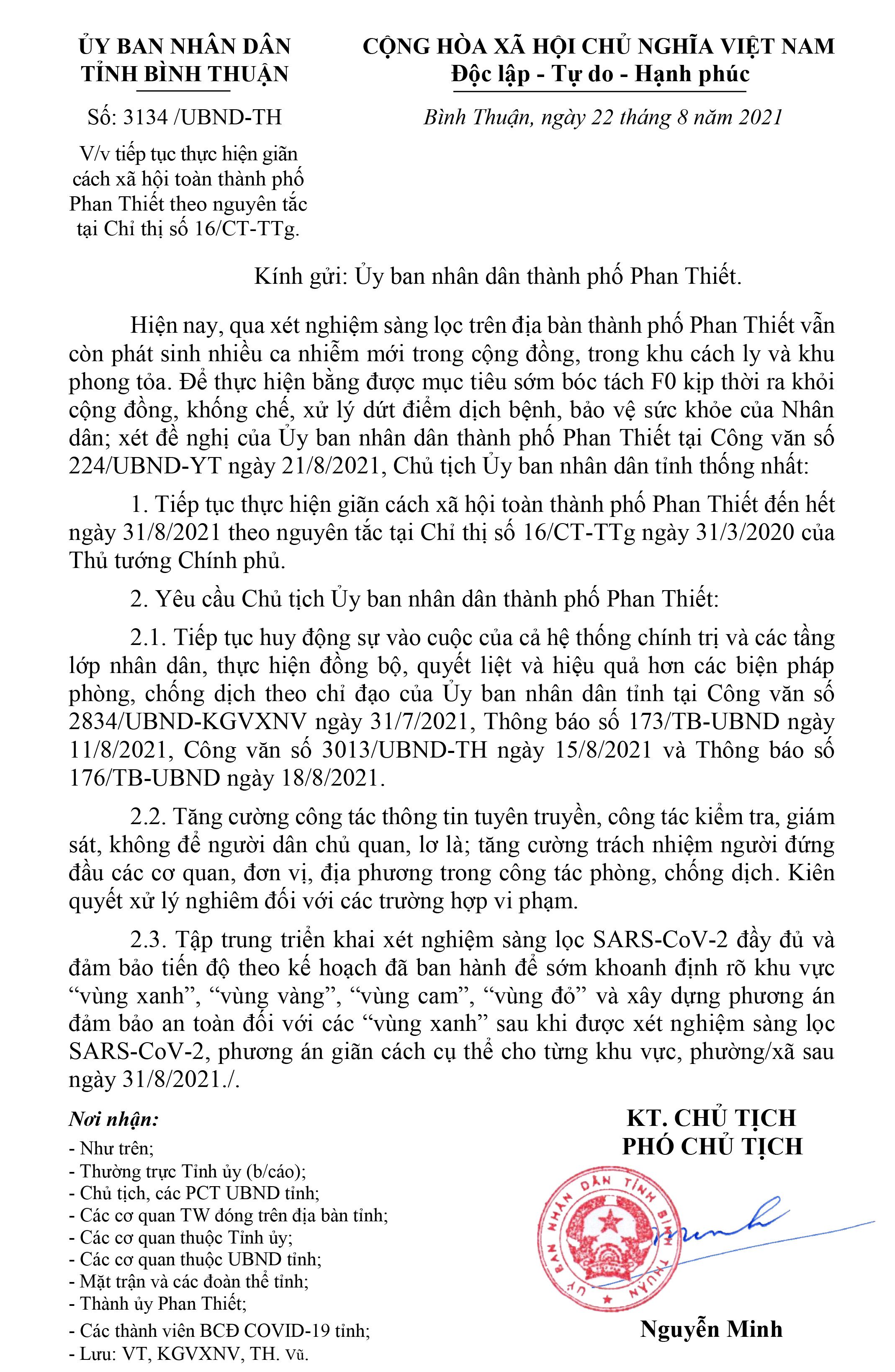 ỦY BAN NHÂN DÂN
TỈNH BÌNH THUẬN

Số: 3134 /UBND-TH

V/v tiếp tục thực hiện giãn cách xã hội toàn thành phố Phan Thiết theo nguyên tắc tại Chỉ thị số 16/CT-TTg.

CỘNG HÒA XÃ HỘI CHỦ NGHĨA VIỆT NAM
Độc lập - Tự do - Hạnh phúc

Bình Thuận, ngày 22 tháng 8 năm 2021

Kính gửi: Ủy ban nhân dân thành phố Phan Thiết.

Hiện nay, qua xét nghiệm sàng lọc trên địa bàn thành phố Phan Thiết vẫn còn phát sinh nhiều ca nhiễm mới trong cộng đồng, trong khu cách ly và khu phong tỏa. Để thực hiện bằng được mục tiêu sớm bóc tách F0 kịp thời ra khỏi cộng đồng, khống chế, xử lý dứt điểm dịch bệnh, bảo vệ sức khỏe của Nhân dân; xét đề nghị của Ủy ban nhân dân thành phố Phan Thiết tại Công văn số 224/UBND-YT ngày 21/8/2021, Chủ tịch Ủy ban nhân dân tỉnh thống nhất:

1. Tiếp tục thực hiện giãn cách xã hội toàn thành phố Phan Thiết đến hết ngày 31/8/2021 theo nguyên tắc tại Chỉ thị số 16/CT-TTg ngày 31/3/2020 của Thủ tướng Chính phủ.

2. Yêu cầu Chủ tịch Ủy ban nhân dân thành phố Phan Thiết:

2.1. Tiếp tục huy động sự vào cuộc của cả hệ thống chính trị và các tầng lớp nhân dân, thực hiện đồng bộ, quyết liệt và hiệu quả hơn các biện pháp phòng, chống dịch theo chỉ đạo của Ủy ban nhân dân tỉnh tại Công văn số 2834/UBND-KGVXNV ngày 31/7/2021, Thông báo số 173/TB-UBND ngày 11/8/2021, Công văn số 3013/UBND-TH ngày 15/8/2021 và Thông báo số 176/TB-UBND ngày 18/8/2021.

2.2. Tăng cường công tác thông tin tuyên truyền, công tác kiểm tra, giám sát, không để người dân chủ quan, lơ là; tăng cường trách nhiệm người đứng đầu các cơ quan, đơn vị, địa phương trong công tác phòng, chống dịch. Kiên quyết xử lý nghiêm đối với các trường hợp vi phạm.

2.3. Tập trung triển khai xét nghiệm sàng lọc SARS-CoV-2 đầy đủ và đảm bảo tiến độ theo kế hoạch đã ban hành để sớm khoanh định rõ khu vực “vùng xanh”, “vùng vàng”, “vùng cam”, “vùng đỏ” và xây dựng phương án đảm bảo an toàn đối với các “vùng xanh” sau khi được xét nghiệm sàng lọc SARS-CoV-2, phương án giãn cách cụ thể cho từng khu vực, phường/xã sau ngày 31/8/2021./.

Nơi nhận:
- Như trên;
- Thường trực Tỉnh ủy (b/cáo);
- Chủ tịch, các PCT UBND tỉnh;
- Các cơ quan TW đóng trên địa bàn tỉnh;
- Các cơ quan thuộc Tỉnh ủy;
- Các cơ quan thuộc UBND tỉnh;
- Mặt trận và các đoàn thể tỉnh;
- Thành ủy Phan Thiết;
- Các thành viên BCĐ COVID-19 tỉnh;
- Lưu: VT, KGVXNV, TH. Vũ.

KT. CHỦ TỊCH
PHÓ CHỦ TỊCH

ỦY BAN NHÂN DÂN TỈNH BÌNH THUẬN

Nguyễn Minh